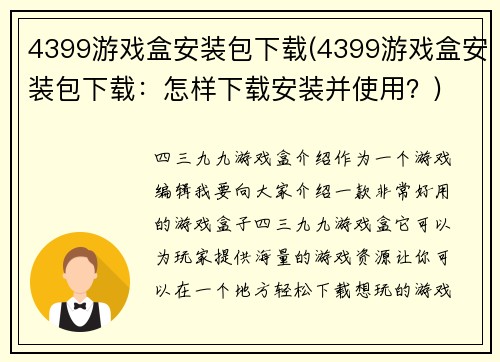 4399游戏盒安装包下载(4399游戏盒安装包下载：怎样下载安装并使用？)

四三九九游戏盒介绍作为一个游戏编辑我要向大家介绍一款非常好用的游戏盒子四三九九游戏盒它可以为玩家提供海量的游戏资源让你可以在一个地方轻松下载想玩的游戏